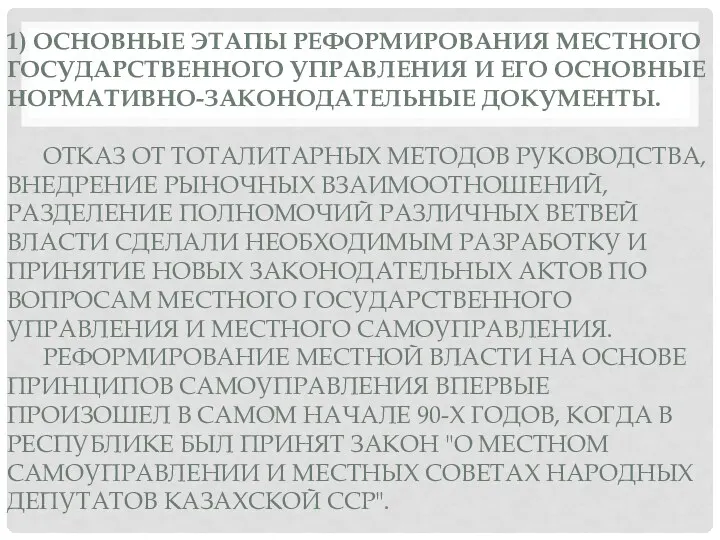 1) ОСНОВНЫЕ ЭТАПЫ РЕФОРМИРОВАНИЯ МЕСТНОГО ГОСУДАРСТВЕННОГО УПРАВЛЕНИЯ И ЕГО ОСНОВНЫЕ НОРМАТИВНО-ЗАКОНОДАТЕЛЬНЫЕ ДОКУМЕНТЫ.

ОТКАЗ ОТ ТОТАЛИТАРНЫХ МЕТОДОВ РУКОВОДСТВА, ВНЕДРЕНИЕ РЫНОЧНЫХ ВЗАИМООТНОШЕНИЙ, РАЗДЕЛЕНИЕ ПОЛНОМОЧИЙ РАЗЛИЧНЫХ ВЕТВЕЙ ВЛАСТИ СДЕЛАЛИ НЕОБХОДИМЫМ РАЗРАБОТКУ И ПРИНЯТИЕ НОВЫХ ЗАКОНОДАТЕЛЬНЫХ АКТОВ ПО ВОПРОСАМ МЕСТНОГО ГОСУДАРСТВЕННОГО УПРАВЛЕНИЯ И МЕСТНОГО САМОУПРАВЛЕНИЯ.

РЕФОРМИРОВАНИЕ МЕСТНОЙ ВЛАСТИ НА ОСНОВЕ ПРИНЦИПОВ САМОУПРАВЛЕНИЯ ВПЕРВЫЕ ПРОИЗОШЕЛ В САМОМ НАЧАЛЕ 90-Х ГОДОВ, КОГДА В РЕСПУБЛИКЕ БЫЛ ПРИНЯТ ЗАКОН "О МЕСТНОМ САМОУПРАВЛЕНИИ И МЕСТНЫХ СОВЕТАХ НАРОДНЫХ ДЕПУТАТОВ КАЗАХСКОЙ ССР".